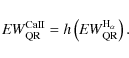 $EW_{\mathrm{QR}}^{\mathrm{CaII}} = h\left(EW_{\mathrm{QR}}^{\mathrm{H}_{\alpha}}\right).$